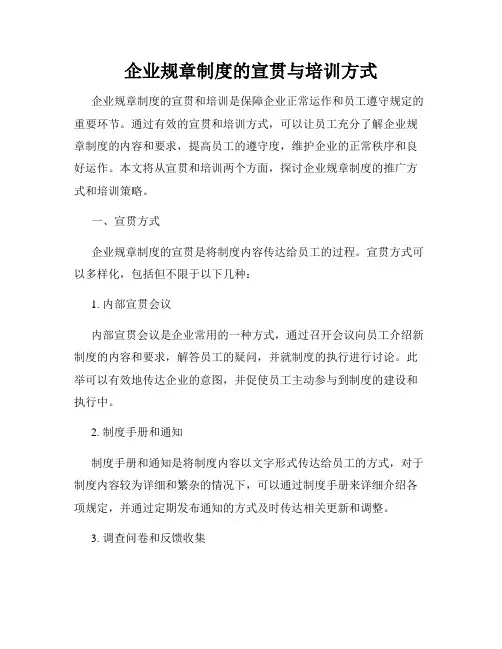 企业规章制度的宣贯与培训方式

企业规章制度的宣贯和培训是保障企业正常运作和员工遵守规定的重要环节。通过有效的宣贯和培训方式，可以让员工充分了解企业规章制度的内容和要求，提高员工的遵守度，维护企业的正常秩序和良好运作。本文将从宣贯和培训两个方面，探讨企业规章制度的推广方式和培训策略。

一、宣贯方式

企业规章制度的宣贯是将制度内容传达给员工的过程。宣贯方式可以多样化，包括但不限于以下几种：

1. 内部宣贯会议

内部宣贯会议是企业常用的一种方式，通过召开会议向员工介绍新制度的内容和要求，解答员工的疑问，并就制度的执行进行讨论。此举可以有效地传达企业的意图，并促使员工主动参与到制度的建设和执行中。

2. 制度手册和通知

制度手册和通知是将制度内容以文字形式传达给员工的方式，对于制度内容较为详细和繁杂的情况下，可以通过制度手册来详细介绍各项规定，并通过定期发布通知的方式及时传达相关更新和调整。

3. 调查问卷和反馈收集